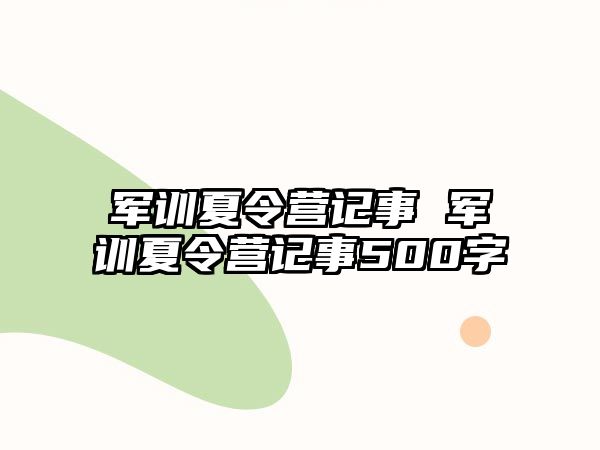 军训夏令营记事 军训夏令营记事500字